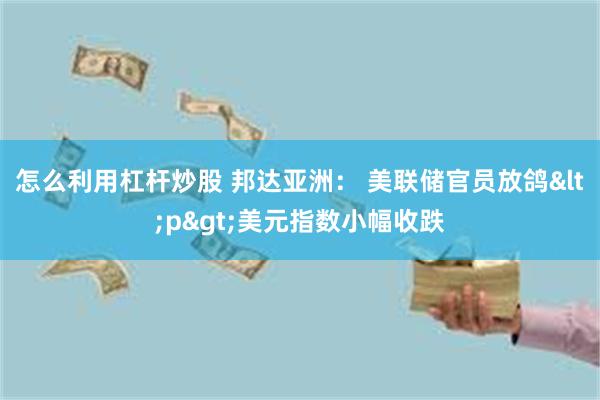 怎么利用杠杆炒股 邦达亚洲： 美联储官员放鸽&lt;p&gt;美元指数小幅收跌